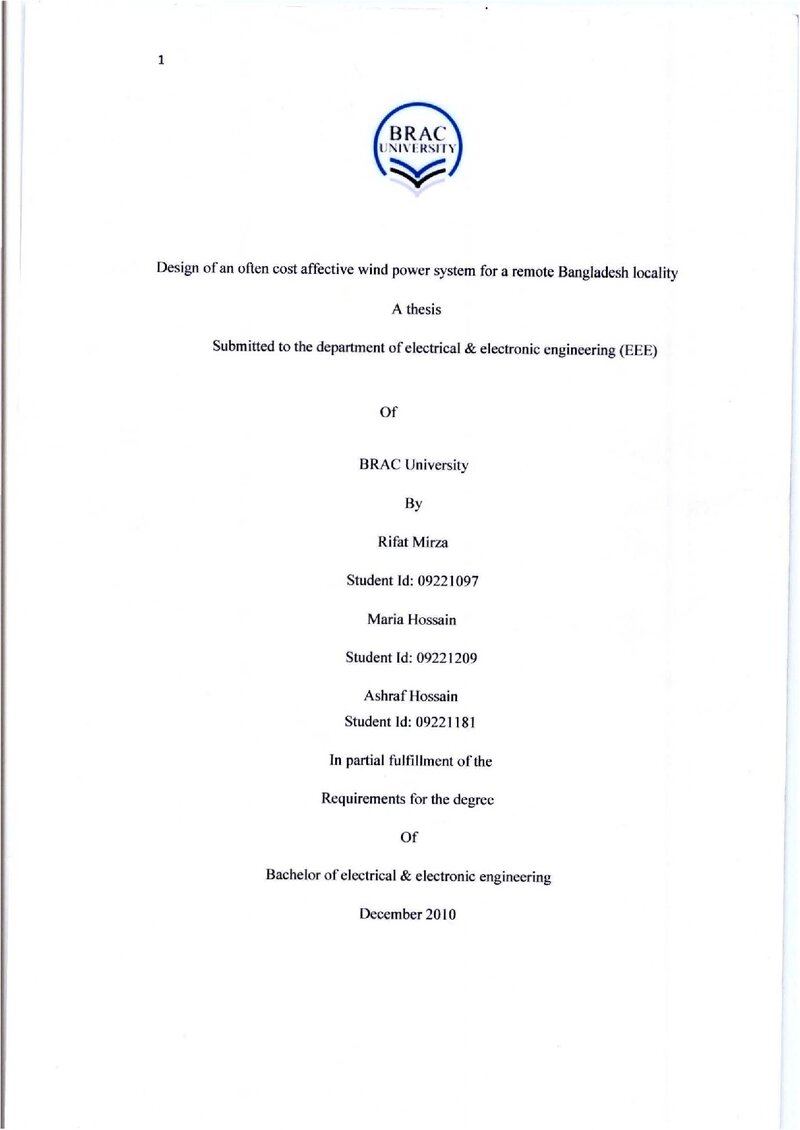 1

BRAC
UNIVERSITY

Design of an often cost affective wind power system for a remote Bangladesh locality

A thesis

Submitted to the department of electrical & electronic engineering (EEE)

Of

BRAC University

By

Rifat Mirza

Student Id: 09221097

Maria Hossain

Student Id: 09221209

Ashraf Hossain

Student Id: 09221181

In partial fulfillment of the

Requirements for the degree

Of

Bachelor of electrical & electronic engineering

December 2010